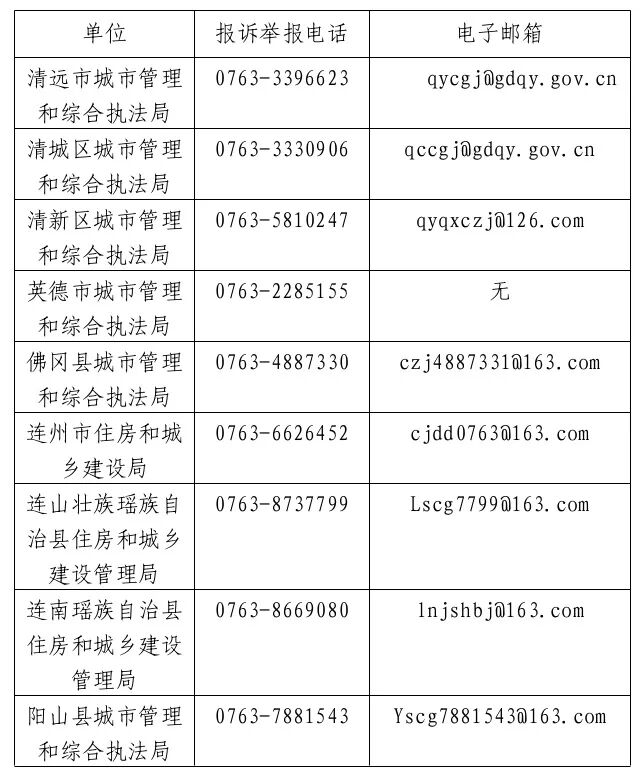 | 单位 | 报诉举报电话 | 电子邮箱 |
|---|---|---|
| 清远市城市管理和综合执法局 | 0763-3396623 | qycgj@gdqy.gov.cn |
| 清城区城市管理和综合执法局 | 0763-3330906 | qccgj@gdqy.gov.cn |
| 清新区城市管理和综合执法局 | 0763-5810247 | qyqxczj@126.com |
| 英德市城市管理和综合执法局 | 0763-2285155 | 无 |
| 佛冈县城市管理和综合执法局 | 0763-4887330 | czj4887331@163.com |
| 连州市住房和城乡建设局 | 0763-6626452 | cjdd0763@163.com |
| 连山壮族瑶族自治县住房和城乡建设管理局 | 0763-8737799 | Lscg7799@163.com |
| 连南瑶族自治县住房和城乡建设管理局 | 0763-8669080 | lnjshbj@163.com |
| 阳山县城市管理和综合执法局 | 0763-7881543 | Yscg7881543@163.com |